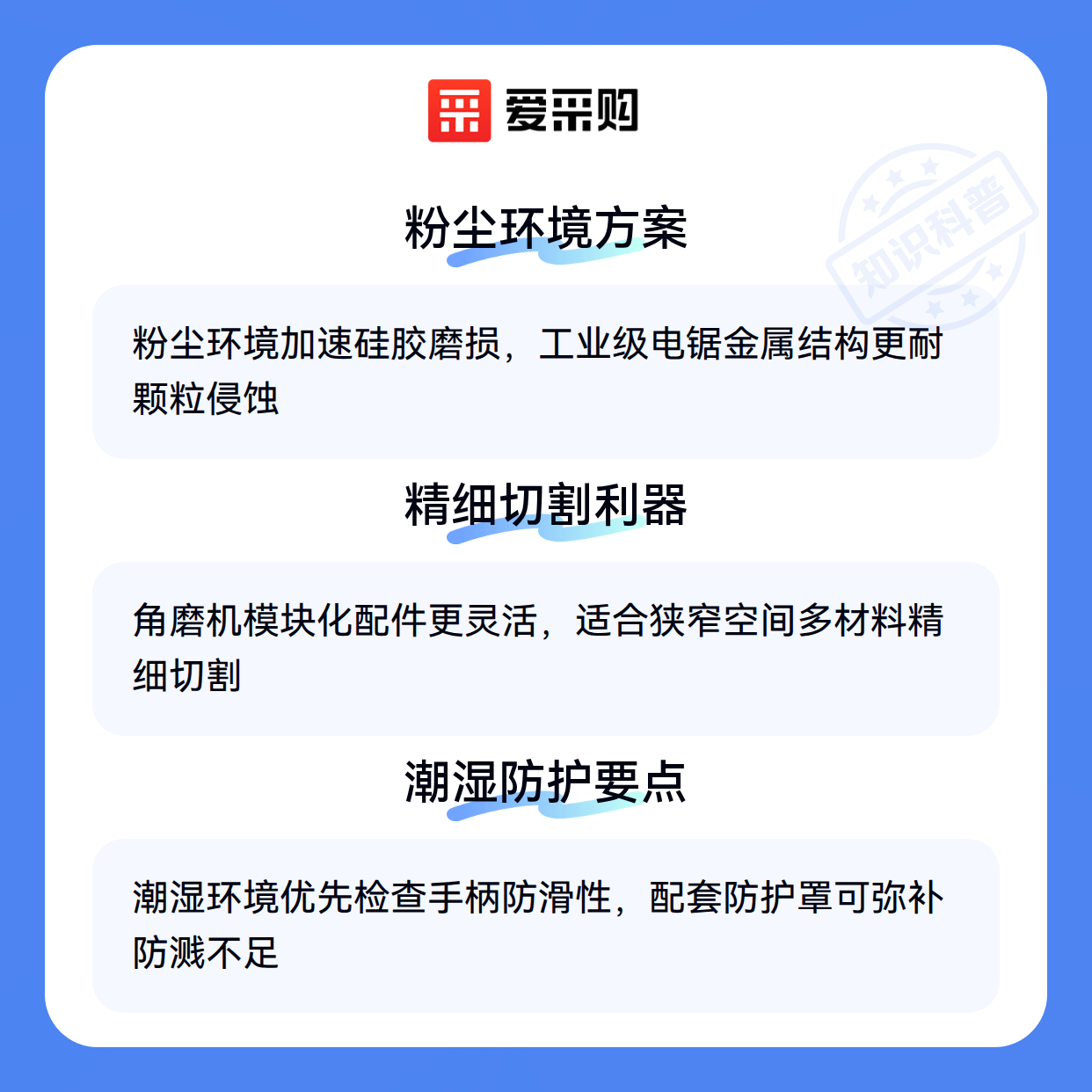 爱采购

粉尘环境方案

粉尘环境加速硅胶磨损，工业级电锯金属结构更耐颗粒侵蚀

精细切割利器

角磨机模块化配件更灵活，适合狭窄空间多材料精细切割

潮湿防护要点

潮湿环境优先检查手柄防滑性，配套防护罩可弥补防溅不足

知识科普